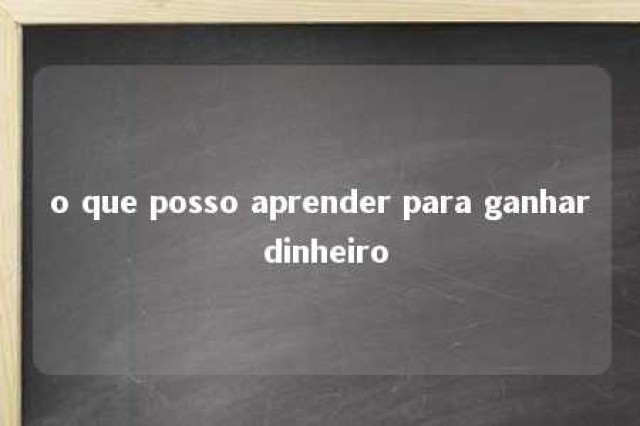 o que posso aprender para ganhar dinheiro